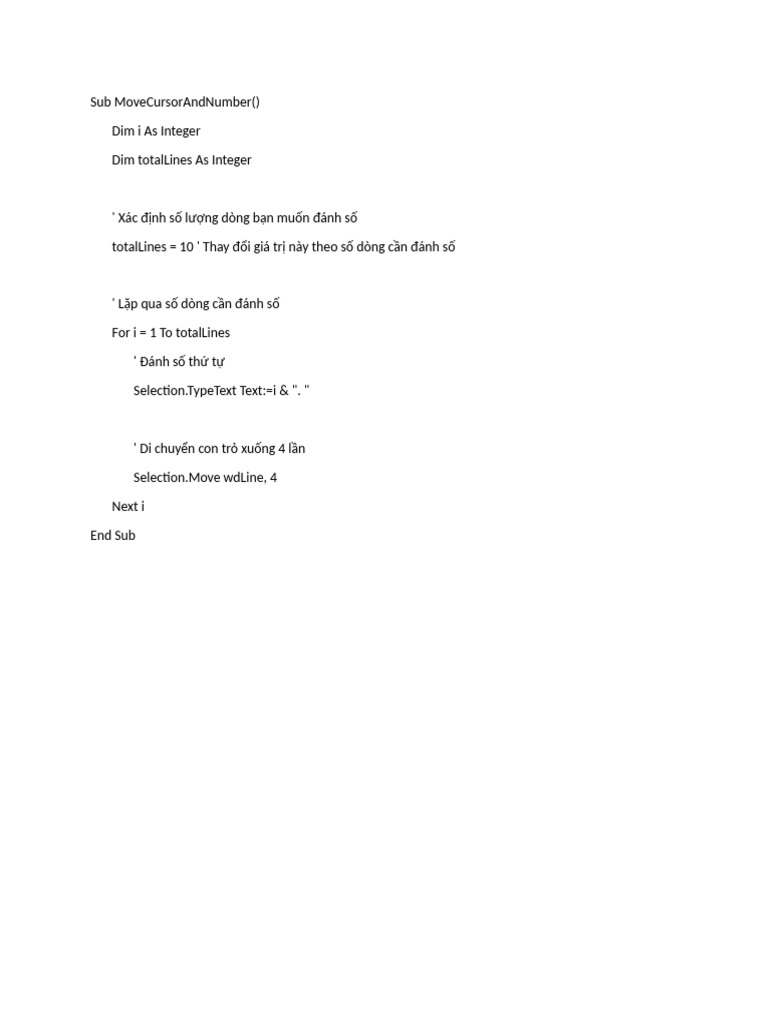 Sub MoveCursorAndNumber()
Dim i As Integer
Dim totalLines As Integer

' Xác định số lượng dòng bạn muốn đánh số
totalLines = 10 ' Thay đổi giá trị này theo số dòng cần đánh số

' Lặp qua số dòng cần đánh số
For i = 1 To totalLines
' Đánh số thứ tự
Selection.TypeText Text:=i & ". "

' Di chuyển con trỏ xuống 4 lần
Selection.Move wdLine, 4
Next i
End Sub